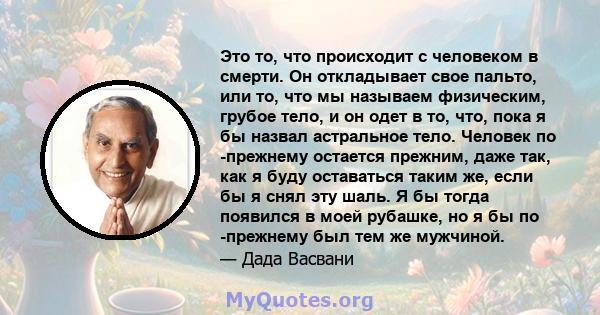 Это то, что происходит с человеком в смерти. Он откладывает свое пальто, или то, что мы называем физическим, грубое тело, и он одет в то, что, пока я бы назвал астральное тело. Человек по -прежнему остается прежним, даже так, как я буду оставаться таким же, если бы я снял эту шаль. Я бы тогда появился в моей рубашке, но я бы по -прежнему был тем же мужчиной.
— Дада Васвани

MyQuotes.org